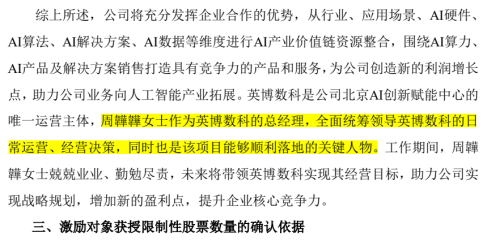 综上所述，公司将充分发挥企业合作的优势，从行业、应用场景、AI硬件、AI算法、AI解决方案、AI数据等维度进行AI产业价值链资源整合，围绕AI算力、AI产品及解决方案销售打造具有竞争力的产品和服务，为公司创造新的利润增长点，助力公司业务向人工智能产业拓展。英博数科是公司北京AI创新赋能中心的唯一运营主体，周韡韡女士作为英博数科的总经理，全面统筹领导英博数科的日常运营、经营决策，同时也是该项目能够顺利落地的关键人物。工作期间，周韡韡女士兢兢业业、勤勉尽责，未来将带领英博数科实现其经营目标，助力公司实现战略规划，增加新的盈利点，提升企业核心竞争力。

三、激励对象获授限制性股票数量的确认依据